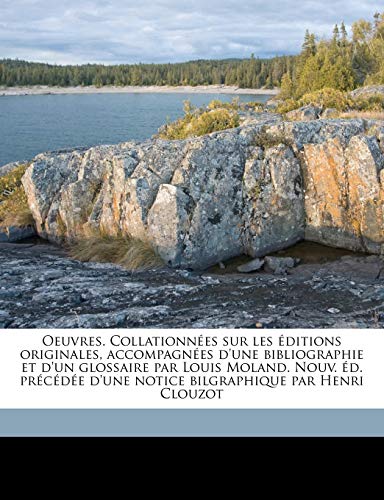 Oeuvres. Collationnées sur les éditions originales, accompagnées d'une bibliographie et d'un glossaire par Louis Moland. Nouv. éd. précédée d'une notice bilgraphique par Henri Clouzot